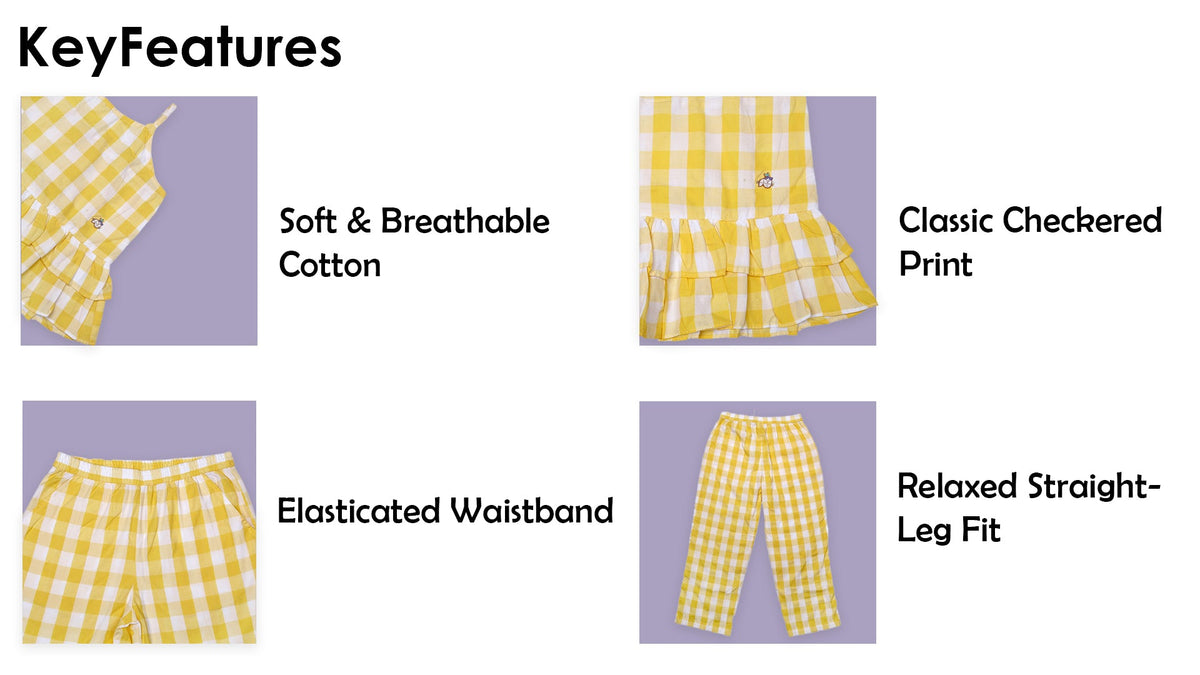 KeyFeatures

Soft & Breathable Cotton

Classic Checkered Print

Elasticated Waistband

Relaxed Straight-Leg Fit